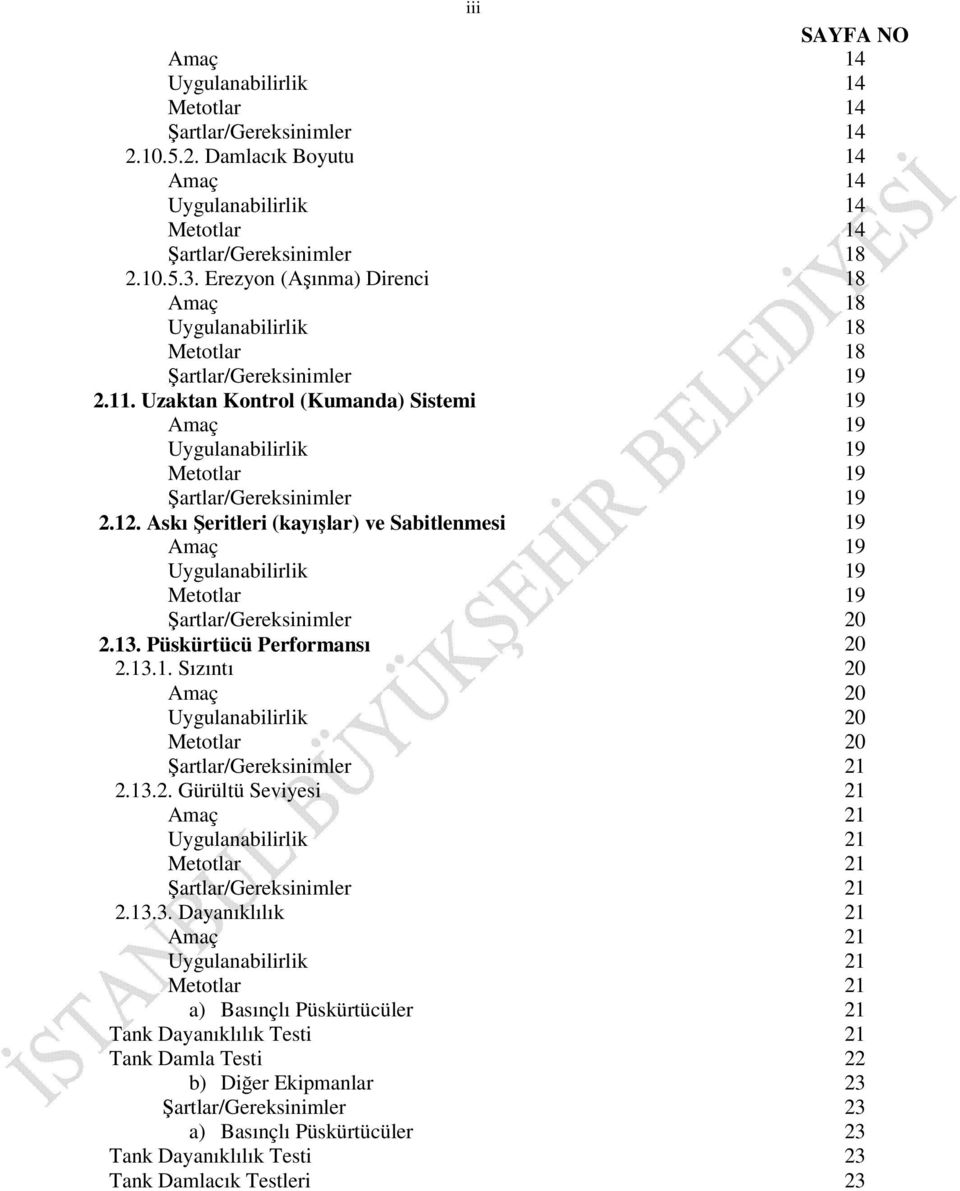 iii

SAYFA NO

Amaç 14
Uygulanabilirlik 14
Metotlar 14
Şartlar/Gereksinimler 14
2.10.5.2. Damlacık Boyutu 14
Amaç 14
Uygulanabilirlik 14
Metotlar 14
Şartlar/Gereksinimler 18
2.10.5.3. Erezyon (Aşınma) Direnci 18
Amaç 18
Uygulanabilirlik 18
Metotlar 18
Şartlar/Gereksinimler 19
2.11. Uzaktan Kontrol (Kumanda) Sistemi 19
Amaç 19
Uygulanabilirlik 19
Metotlar 19
Şartlar/Gereksinimler 19
2.12. Askı Şeritleri (kayışlar) ve Sabitlenmesi 19
Amaç 19
Uygulanabilirlik 19
Metotlar 19
Şartlar/Gereksinimler 20
2.13. Püskürtücü Performansı 20
2.13.1. Sızıntı 20
Amaç 20
Uygulanabilirlik 20
Metotlar 20
Şartlar/Gereksinimler 21
2.13.2. Gürültü Seviyesi 21
Amaç 21
Uygulanabilirlik 21
Metotlar 21
Şartlar/Gereksinimler 21
2.13.3. Dayanıklılık 21
Amaç 21
Uygulanabilirlik 21
Metotlar 21
a) Basınçlı Püskürtücüler 21
Tank Dayanıklılık Testi 21
Tank Damla Testi 22
b) Diğer Ekipmanlar 23
Şartlar/Gereksinimler 23
a) Basınçlı Püskürtücüler 23
Tank Dayanıklılık Testi 23
Tank Damlacık Testleri 23

İSTANBUL BÜYÜKŞEHİR BELEDİYESİ